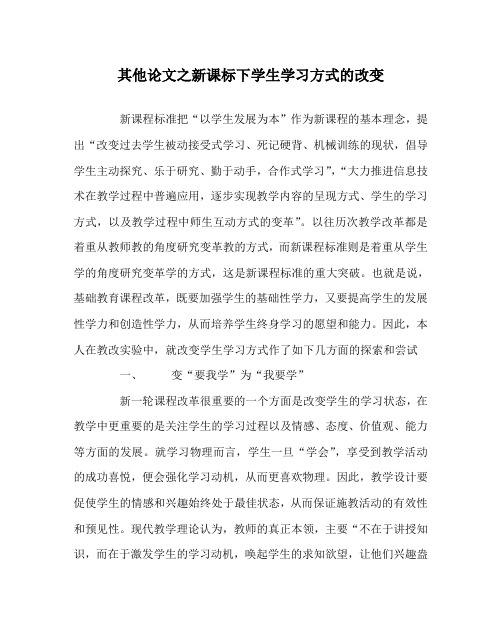 其他论文之新课标下学生学习方式的改变

新课程标准把“以学生发展为本”作为新课程的基本理念，提出“改变过去学生被动接受式学习、死记硬背、机械训练的现状，倡导学生主动探究、乐于研究、勤于动手，合作式学习”，“大力推进信息技术在教学过程中普遍应用，逐步实现教学内容的呈现方式、学生的学习方式，以及教学过程中师生互动方式的变革”。以往历次教学改革都是着重从教师教的角度研究变革教的方式，而新课程标准则是着重从学生学的角度研究变革学的方式，这是新课程标准的重大突破。也就是说，基础教育课程改革，既要加强学生的基础性学力，又要提高学生的发展性学力和创造性学力，从而培养学生终身学习的愿望和能力。因此，本人在教改实验中，就改变学生学习方式作了如下几方面的探索和尝试

一、　变“要我学”为“我要学”

新一轮课程改革很重要的一个方面是改变学生的学习状态，在教学中更重要的是关注学生的学习过程以及情感、态度、价值观、能力等方面的发展。就学习物理而言，学生一旦“学会”，享受到教学活动的成功喜悦，便会强化学习动机，从而更喜欢物理。因此，教学设计要促使学生的情感和兴趣始终处于最佳状态，从而保证施教活动的有效性和预见性。现代教学理论认为，教师的真正本领，主要“不在于讲授知识，而在于激发学生的学习动机，唤起学生的求知欲望，让他们兴趣盎